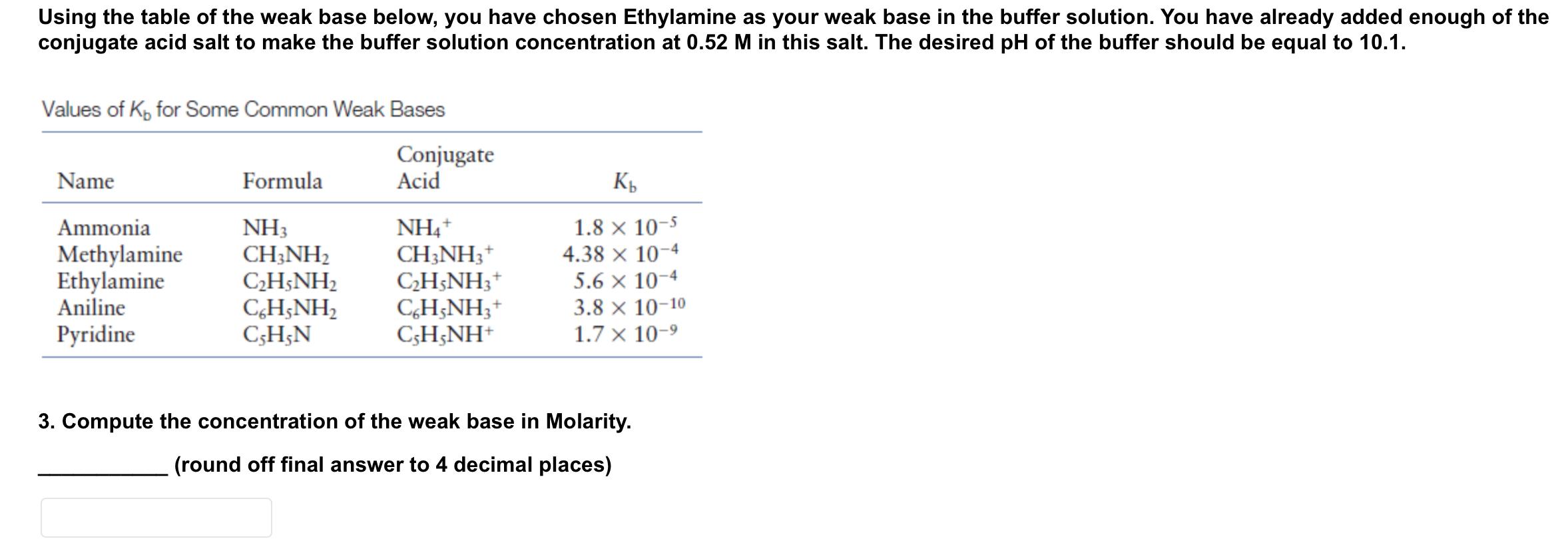 Using the table of the weak base below, you have chosen Ethylamine as your weak base in the buffer solution. You have already added enough of the conjugate acid salt to make the buffer solution concentration at 0.52 M in this salt. The desired pH of the buffer should be equal to 10.1.

Values of $K_b$ for Some Common Weak Bases

| Name | Formula | Conjugate Acid | $K_b$ |
|---|---|---|---|
| Ammonia | $NH_3$ | $NH_4^+$ | $1.8 \times 10^{-5}$ |
| Methylamine | $CH_3NH_2$ | $CH_3NH_3^+$ | $4.38 \times 10^{-4}$ |
| Ethylamine | $C_2H_5NH_2$ | $C_2H_5NH_3^+$ | $5.6 \times 10^{-4}$ |
| Aniline | $C_6H_5NH_2$ | $C_6H_5NH_3^+$ | $3.8 \times 10^{-10}$ |
| Pyridine | $C_5H_5N$ | $C_5H_5NH^+$ | $1.7 \times 10^{-9}$ |

3. Compute the concentration of the weak base in Molarity.

__________ (round off final answer to 4 decimal places)